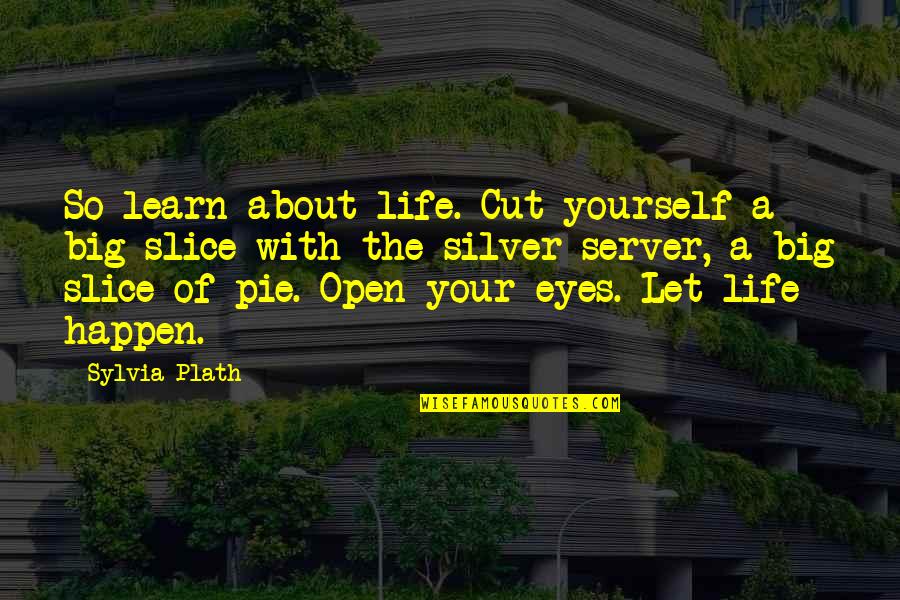 So learn about life. Cut yourself a big slice with the silver server, a big slice of pie. Open your eyes. Let life happen.

Sylvia Plath

WISEFAMOUSQUOTES.COM